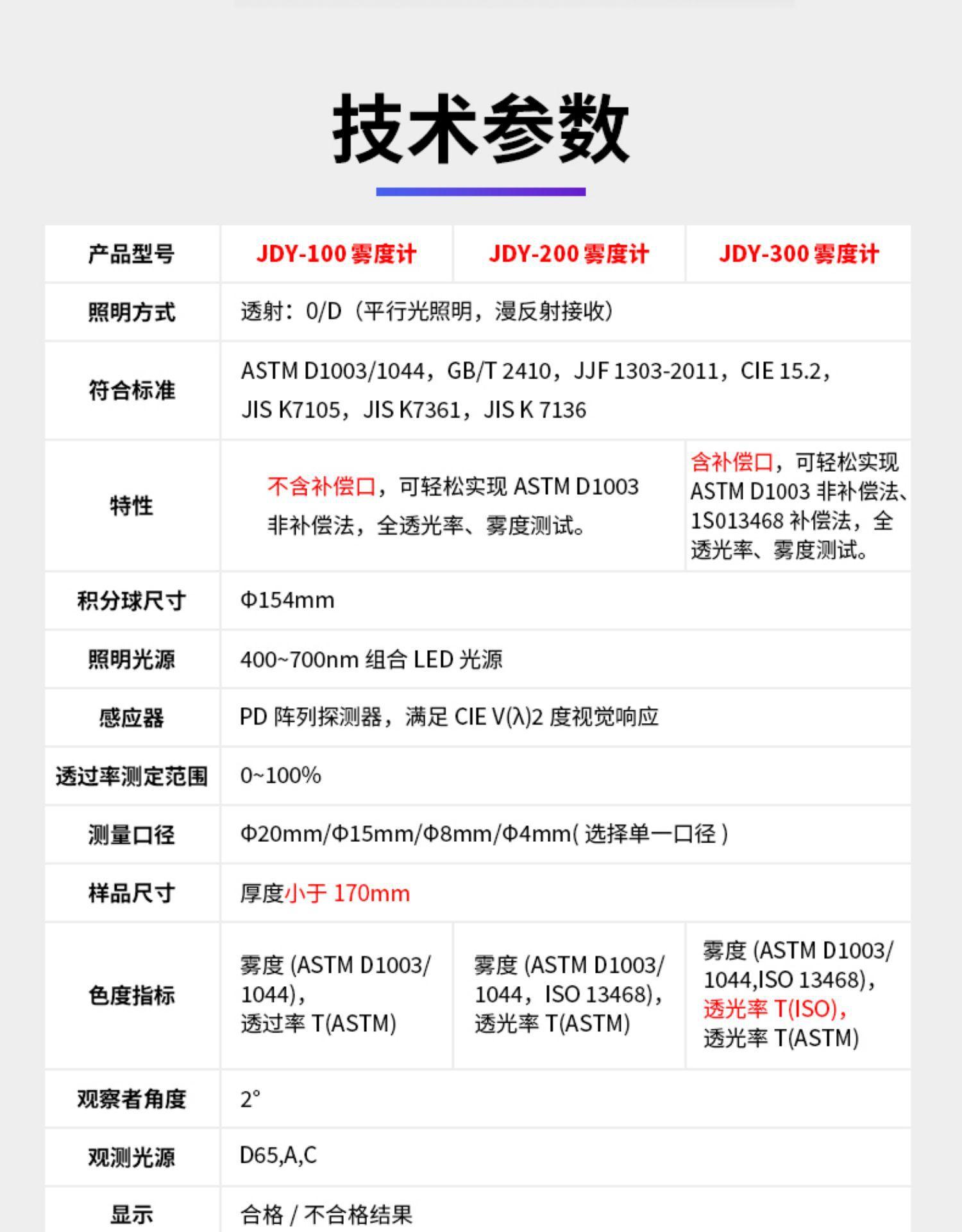 技术参数

| 产品型号 | JDY-100雾度计 | JDY-200雾度计 | JDY-300雾度计 |
|---|---|---|---|
| 照明方式 | 透射：0/D（平行光照明，漫反射接收） | | |
| 符合标准 | ASTM D1003/1044，GB/T 2410，JJF 1303-2011，CIE 15.2，JIS K7105，JIS K7361，JIS K 7136 | | |
| 特性 | 不含补偿口，可轻松实现ASTM D1003非补偿法，全透光率、雾度测试。 | | 含补偿口，可轻松实现ASTM D1003非补偿法、1S013468补偿法，全透光率、雾度测试。 |
| 积分球尺寸 | Φ154mm | | |
| 照明光源 | 400~700nm组合LED光源 | | |
| 感应器 | PD阵列探测器，满足CIE V(λ)2度视觉响应 | | |
| 透过率测定范围 | 0~100% | | |
| 测量口径 | Φ20mm/Φ15mm/Φ8mm/Φ4mm(选择单一口径) | | |
| 样品尺寸 | 厚度小于170mm | | |
| 色度指标 | 雾度(ASTM D1003/1044)，透过率T(ASTM) | 雾度(ASTM D1003/1044，ISO 13468)，透光率T(ASTM) | 雾度(ASTM D1003/1044,ISO 13468)，透光率T(ISO)，透光率T(ASTM) |
| 观察者角度 | 2° | | |
| 观测光源 | D65,A,C | | |
| 显示 | 合格/不合格结果 | | |